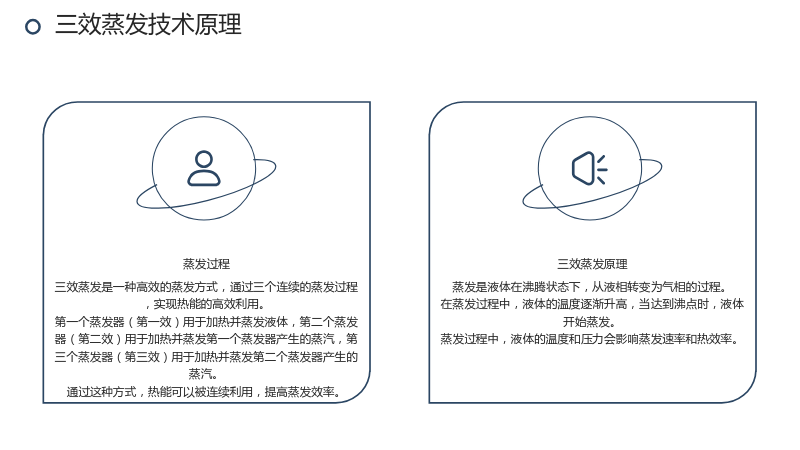 三效蒸发技术原理

蒸发过程

三效蒸发是一种高效的蒸发方式，通过三个连续的蒸发过程，实现热能的高效利用。

第一个蒸发器（第一效）用于加热并蒸发液体，第二个蒸发器（第二效）用于加热并蒸发第一个蒸发器产生的蒸汽，第三个蒸发器（第三效）用于加热并蒸发第二个蒸发器产生的蒸汽。

通过这种方式，热能可以被连续利用，提高蒸发效率。

三效蒸发原理

蒸发是液体在沸腾状态下，从液相转变为气相的过程。

在蒸发过程中，液体的温度逐渐升高，当达到沸点时，液体开始蒸发。

蒸发过程中，液体的温度和压力会影响蒸发速率和热效率。